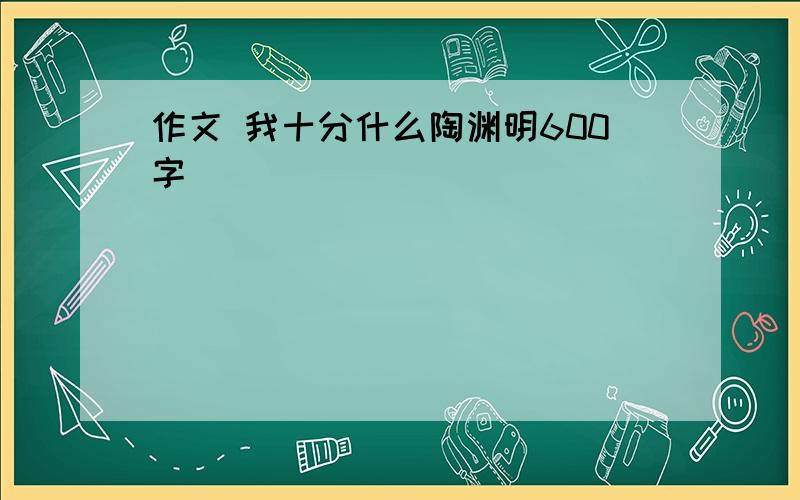 作文 我十分什么陶渊明600字